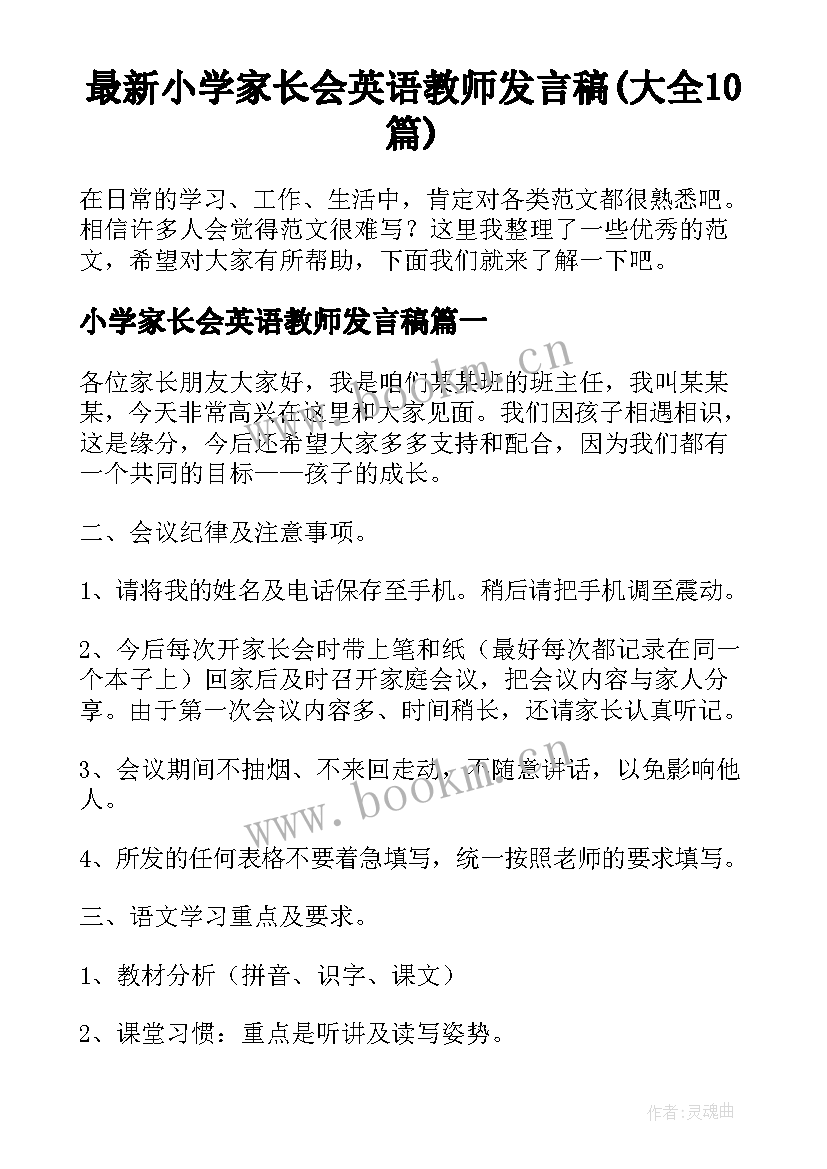 最新小学家长会英语教师发言稿(大全10篇)

在日常的学习、工作、生活中，肯定对各类范文都很熟悉吧。相信许多人会觉得范文很难写？这里我整理了一些优秀的范文，希望对大家有所帮助，下面我们就来了解一下吧。

小学家长会英语教师发言稿篇一

各位家长朋友大家好，我是咱们某某班的班主任，我叫某某某，今天非常高兴在这里和大家见面。我们因孩子相遇相识，这是缘分，今后还希望大家多多支持和配合，因为我们都有一个共同的目标——孩子的成长。

二、会议纪律及注意事项。

1、请将我的姓名及电话保存至手机。稍后请把手机调至震动。

2、今后每次开家长会时带上笔和纸（最好每次都记录在同一个本子上）回家后及时召开家庭会议，把会议内容与家人分享。由于第一次会议内容多、时间稍长，还请家长认真听记。

3、会议期间不抽烟、不来回走动，不随意讲话，以免影响他人。

4、所发的任何表格不要着急填写，统一按照老师的要求填写。

三、语文学习重点及要求。

1、教材分析（拼音、识字、课文）

2、课堂习惯：重点是听讲及读写姿势。

www.bookm.cn

www.bookm.cn

作者:灵魂曲